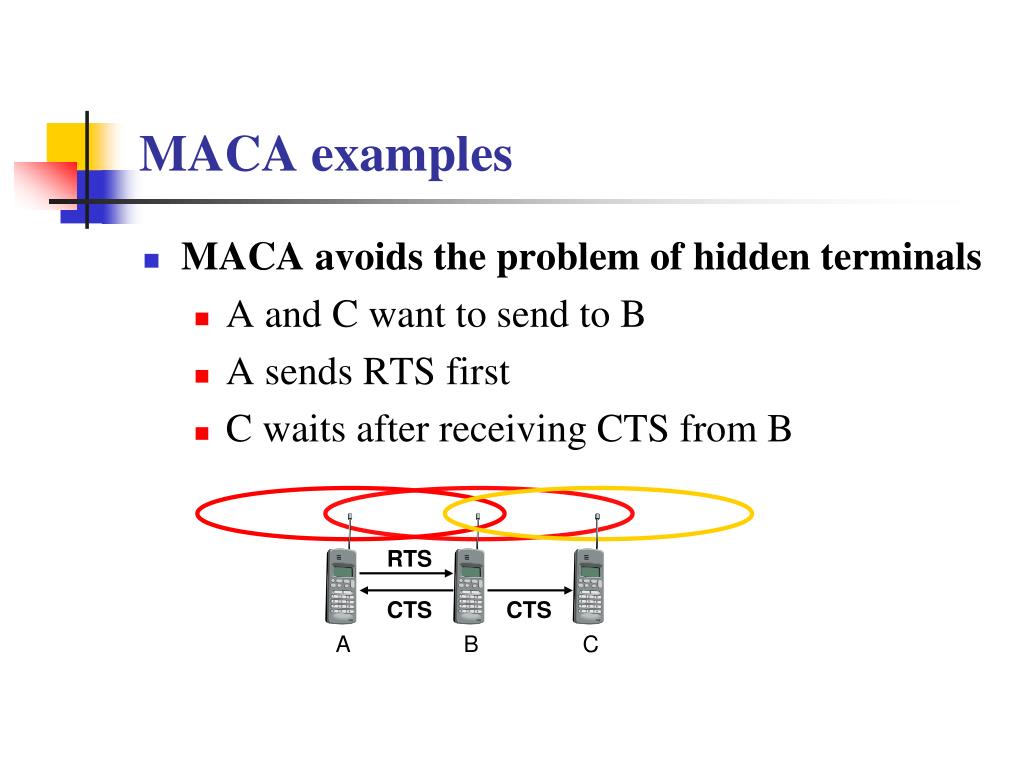 MACA examples

MACA avoids the problem of hidden terminals
A and C want to send to B
A sends RTS first
C waits after receiving CTS from B

RTS
CTS
CTS
A
B
C